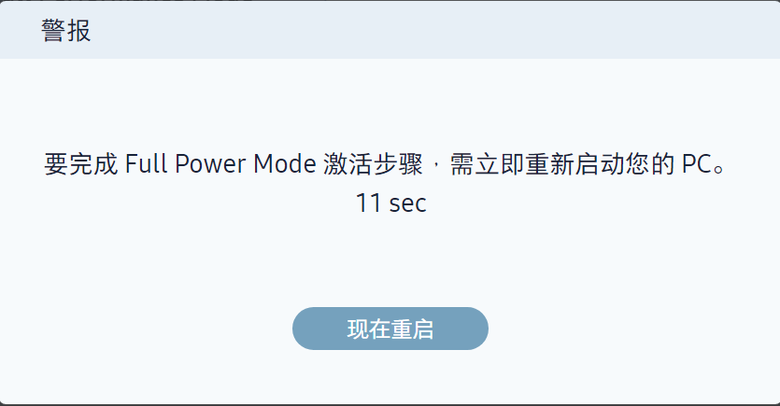 警报

要完成 Full Power Mode 激活步骤，需立即重新启动您的 PC。
11 sec

现在重启